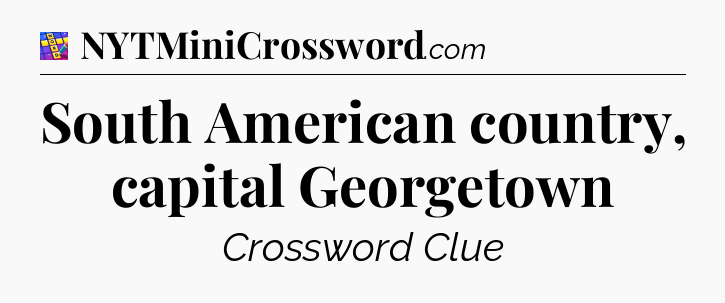 NYTMiniCrossword.com

South American country, capital Georgetown

Crossword Clue